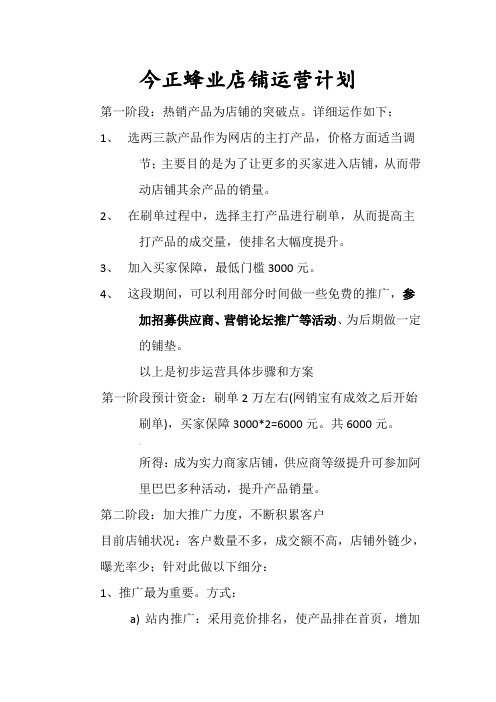 今正蜂业店铺运营计划

第一阶段：热销产品为店铺的突破点。详细运作如下：

1、 选两三款产品作为网店的主打产品，价格方面适当调节；主要目的是为了让更多的买家进入店铺，从而带动店铺其余产品的销量。

2、 在刷单过程中，选择主打产品进行刷单，从而提高主打产品的成交量，使排名大幅度提升。

3、 加入买家保障，最低门槛 3000 元。

4、 这段期间，可以利用部分时间做一些免费的推广，参加招募供应商、营销论坛推广等活动、为后期做一定的铺垫。

以上是初步运营具体步骤和方案

第一阶段预计资金：刷单 2 万左右(网销宝有成效之后开始刷单)，买家保障 3000*2=6000 元。共 6000 元。

所得：成为实力商家店铺，供应商等级提升可参加阿里巴巴多种活动，提升产品销量。

第二阶段：加大推广力度，不断积累客户

目前店铺状况：客户数量不多，成交额不高，店铺外链少，曝光率少；针对此做以下细分：

1、推广最为重要。方式：

a) 站内推广：采用竞价排名，使产品排在首页，增加